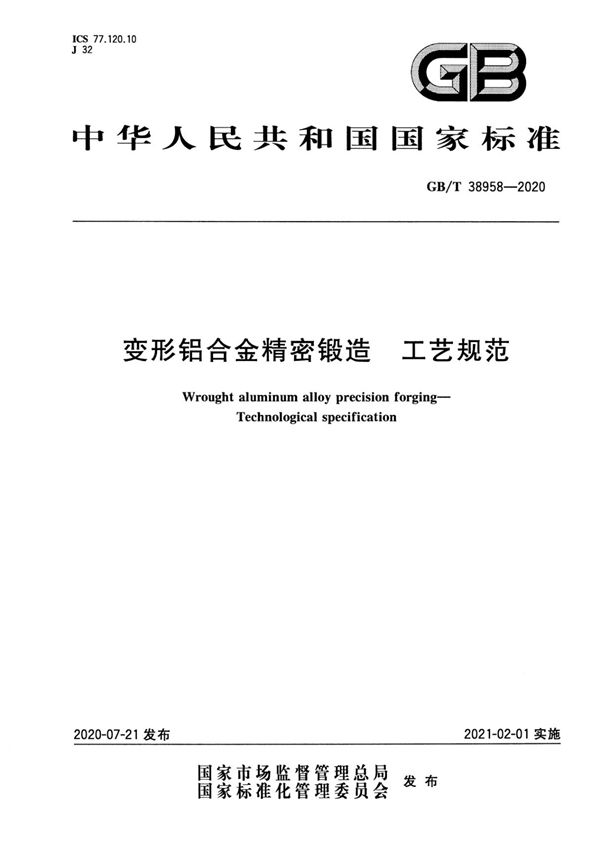 ICS 77.120.10
J 32

GB

中华人民共和国国家标准

GB/T 38958—2020

变形铝合金精密锻造 工艺规范

Wrought aluminum alloy precision forging—
Technological specification

2020-07-21发布

2021-02-01实施

国家市场监督管理总局
国家标准化管理委员会 发布